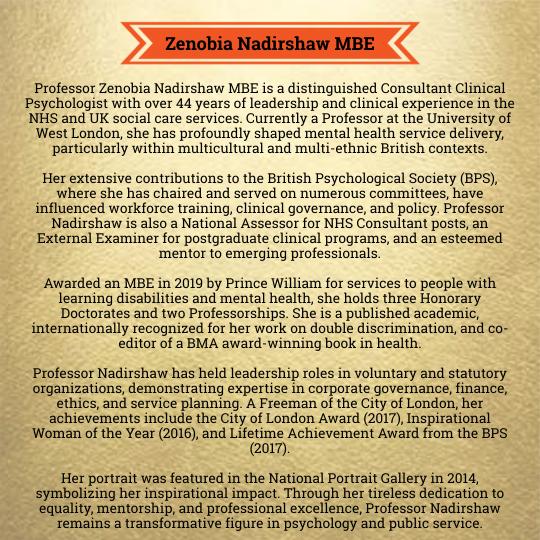 Zenobia Nadirshaw MBE

Professor Zenobia Nadirshaw MBE is a distinguished Consultant Clinical Psychologist with over 44 years of leadership and clinical experience in the NHS and UK social care services. Currently a Professor at the University of West London, she has profoundly shaped mental health service delivery, particularly within multicultural and multi-ethnic British contexts.

Her extensive contributions to the British Psychological Society (BPS), where she has chaired and served on numerous committees, have influenced workforce training, clinical governance, and policy. Professor Nadirshaw is also a National Assessor for NHS Consultant posts, an External Examiner for postgraduate clinical programs, and an esteemed mentor to emerging professionals.

Awarded an MBE in 2019 by Prince William for services to people with learning disabilities and mental health, she holds three Honorary Doctorates and two Professorships. She is a published academic, internationally recognized for her work on double discrimination, and co-editor of a BMA award-winning book in health.

Professor Nadirshaw has held leadership roles in voluntary and statutory organizations, demonstrating expertise in corporate governance, finance, ethics, and service planning. A Freeman of the City of London, her achievements include the City of London Award (2017), Inspirational Woman of the Year (2016), and Lifetime Achievement Award from the BPS (2017).

Her portrait was featured in the National Portrait Gallery in 2014, symbolizing her inspirational impact. Through her tireless dedication to equality, mentorship, and professional excellence, Professor Nadirshaw remains a transformative figure in psychology and public service.